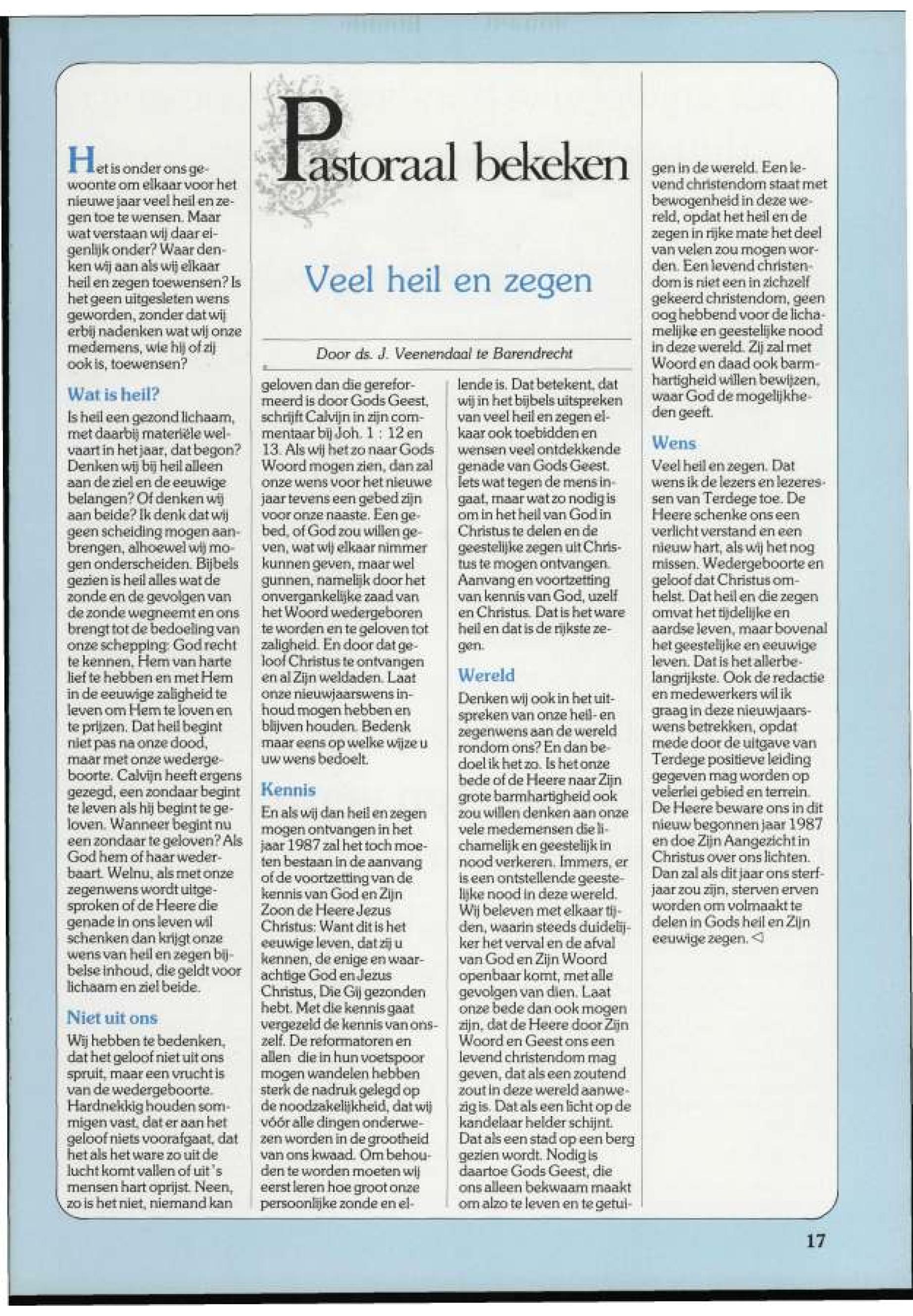 Pastoraal bekeken

Veel heil en zegen

Door ds. J. Veenendaal te Barendrecht

Het is onder ons gewoonte om elkaar voor het nieuwe jaar veel heil en zegen toe te wensen. Maar wat verstaan wij daar eigenlijk onder? Waar denken wij aan als wij elkaar heil en zegen toewensen? Is het geen uitgesleten wens geworden, zonder dat wij erbij nadenken wat wij onze medemens, wie hij of zij ook is, toewensen?

Wat is heil?

Is heil een gezond lichaam, met daarbij materiële welvaart in het jaar, dat begon? Denken wij bij heil alleen aan de ziel en de eeuwige belangen? Of denken wij aan beide? Ik denk dat wij geen scheiding mogen aanbrengen, alhoewel wij mogen onderscheiden. Bijbels gezien is heil alles wat de zonde en de gevolgen van de zonde wegneemt en ons brengt tot de bedoeling van onze schepping: God recht te kennen, Hem van harte lief te hebben en met Hem in de eeuwige zaligheid te leven om Hem te loven en te prijzen. Dat heil begint niet pas na onze dood, maar met onze wedergeboorte. Calvijn heeft ergens gezegd, een zondaar begint te leven als hij begint te geloven. Wanneer begint nu een zondaar te geloven? Als God hem of haar wederbaart. Welnu, als met onze zegenwens wordt uitgesproken of de Heere die genade in ons leven wil schenken dan krijgt onze wens van heil en zegen bijbelse inhoud, die geldt voor lichaam en ziel beide.

Niet uit ons

Wij hebben te bedenken, dat het geloof niet uit ons spruit, maar een vrucht is van de wedergeboorte. Hardnekkig houden sommigen vast, dat er aan het geloof niets voorafgaat, dat het als het ware zo uit de lucht komt vallen of uit 's mensen hart oprijst. Neen, zo is het niet, niemand kan geloven dan die gereformeerd is door Gods Geest, schrijft Calvijn in zijn commentaar bij Joh. 1 : 12 en 13. Als wij het zo naar Gods Woord mogen zien, dan zal onze wens voor het nieuwe jaar tevens een gebed zijn voor onze naaste. Een gebed, of God zou willen geven, wat wij elkaar nimmer kunnen geven, maar wel gunnen, namelijk door het onvergankelijke zaad van het Woord wedergeboren te worden en te geloven tot zaligheid. En door dat geloof Christus te ontvangen en al Zijn weldaden. Laat onze nieuwjaarswens inhoud mogen hebben en blijven houden. Bedenk maar eens op welke wijze u uw wens bedoelt.

Kennis

En als wij dan heil en zegen mogen ontvangen in het jaar 1987 zal het toch moeten bestaan in de aanvang of de voortzetting van de kennis van God en Zijn Zoon de Heere Jezus Christus: Want dit is het eeuwige leven, dat zij u kennen, de enige en waarachtige God en Jezus Christus, Die Gij gezonden hebt. Met die kennis gaat vergezeld de kennis van onszelf. De reformatoren en allen die in hun voetspoor mogen wandelen hebben sterk de nadruk gelegd op de noodzakelijkheid, dat wij vóór alle dingen onderwezen worden in de grootheid van ons kwaad. Om behouden te worden moeten wij eerst leren hoe groot onze persoonlijke zonde en ellende is. Dat betekent, dat wij in het bijbels uitspreken van veel heil en zegen elkaar ook toebidden en wensen veel ontdekkende genade van Gods Geest. Iets wat tegen de mens ingaat, maar wat zo nodig is om in het heil van God in Christus te delen en de geestelijke zegen uit Christus te mogen ontvangen. Aanvang en voortzetting van kennis van God, uzelf en Christus. Dat is het ware heil en dat is de rijkste zegen.

Wereld

Denken wij ook in het uitspreken van onze heil- en zegenwens aan de wereld rondom ons? En dan bedoel ik het zo. Is het onze bede of de Heere naar Zijn grote barmhartigheid ook zou willen denken aan onze vele medemensen die lichamelijk en geestelijk in nood verkeren. Immers, er is een ontstellende geestelijke nood in deze wereld. Wij beleven met elkaar tijden, waarin steeds duidelijker het verval en de afval van God en Zijn Woord openbaar komt, met alle gevolgen van dien. Laat onze bede dan ook mogen zijn, dat de Heere door Zijn Woord en Geest ons een levend christendom mag geven, dat als een zoutend zout in deze wereld aanwezig is. Dat als een licht op de kandelaar helder schijnt. Dat als een stad op een berg gezien wordt. Nodig is daartoe Gods Geest, die ons alleen bekwaam maakt om alzo te leven en te getuigen in de wereld. Een levend christendom staat met bewogenheid in deze wereld, opdat het heil en de zegen in rijke mate het deel van velen zou mogen worden. Een levend christendom is niet een in zichzelf gekeerd christendom, geen oog hebbend voor de lichamelijke en geestelijke nood in deze wereld. Zij zal met Woord en daad ook barmhartigheid willen bewijzen, waar God de mogelijkheden geeft.

Wens

Veel heil en zegen. Dat wens ik de lezers en lezeressen van Terdege toe. De Heere schenke ons een verlicht verstand en een nieuw hart, als wij het nog missen. Wedergeboorte en geloof dat Christus omhelst. Dat heil en die zegen omvat het tijdelijke en aardse leven, maar bovenal het geestelijke en eeuwige leven. Dat is het allerbelangrijkste. Ook de redactie en medewerkers wil ik graag in deze nieuwjaarswens betrekken, opdat mede door de uitgave van Terdege positieve leiding gegeven mag worden op velerlei gebied en terrein. De Heere beware ons in dit nieuw begonnen jaar 1987 en doe Zijn Aangezicht in Christus over ons lichten. Dan zal als dit jaar ons sterfjaar zou zijn, sterven erven worden om volmaakt te delen in Gods heil en Zijn eeuwige zegen. ◁

17